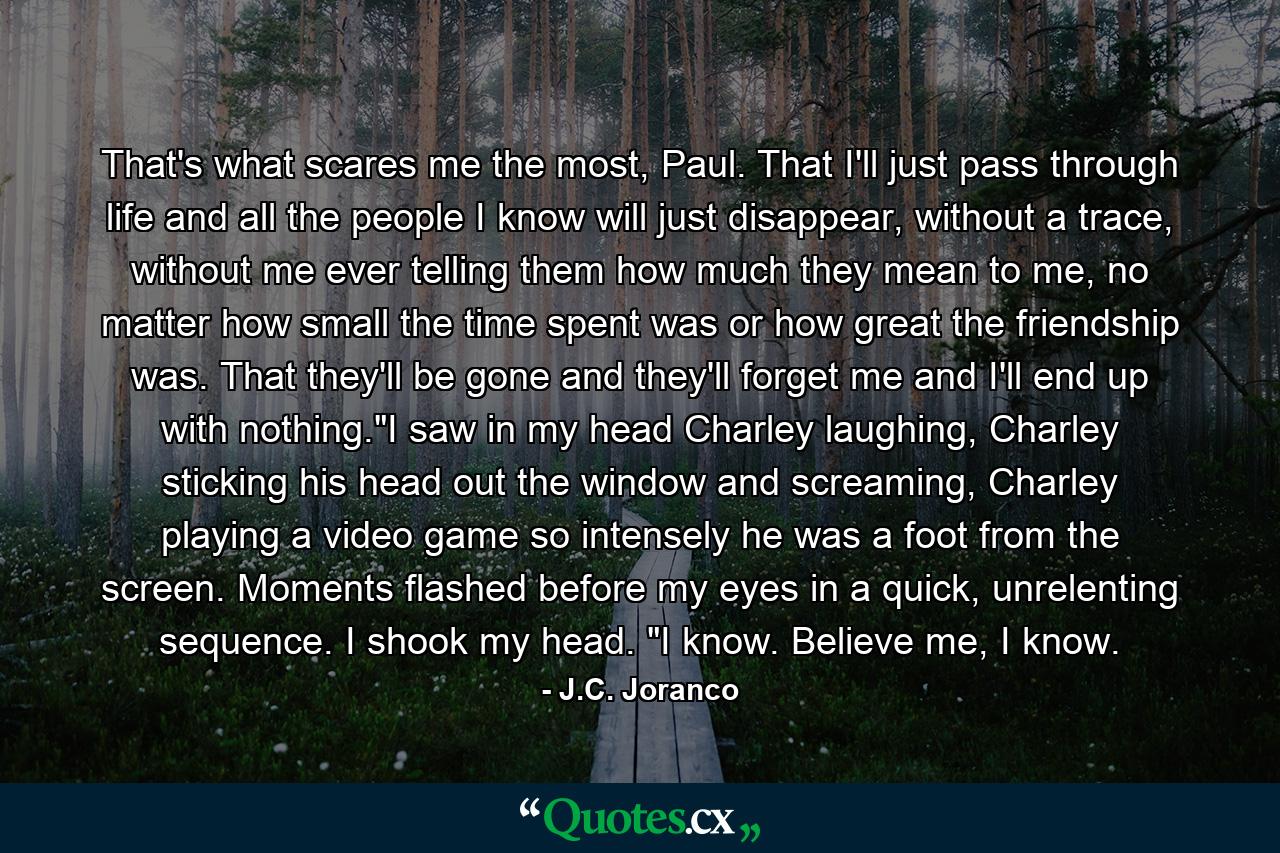 That's what scares me the most, Paul. That I'll just pass through life and all the people I know will just disappear, without a trace, without me ever telling them how much they mean to me, no matter how small the time spent was or how great the friendship was. That they'll be gone and they'll forget me and I'll end up with nothing."I saw in my head Charley laughing, Charley sticking his head out the window and screaming, Charley playing a video game so intensely he was a foot from the screen. Moments flashed before my eyes in a quick, unrelenting sequence. I shook my head. "I know. Believe me, I know.

- J.C. Joranco

“Quotes.cx„